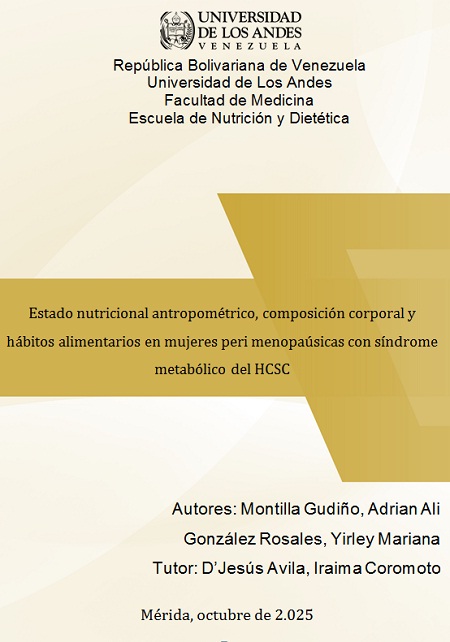 UNIVERSIDAD
DE LOS ANDES
VENEZUELA

República Bolivariana de Venezuela
Universidad de Los Andes
Facultad de Medicina
Escuela de Nutrición y Dietética

Estado nutricional antropométrico, composición corporal y hábitos alimentarios en mujeres peri menopaúsicas con síndrome metabólico del HCSC

Autores: Montilla Gudiño, Adrian Ali
González Rosales, Yirley Mariana
Tutor: D'Jesús Avila, Iraima Coromoto

Mérida, octubre de 2.025